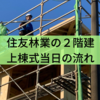 住友林業の２階建
上棟式当日の流れ